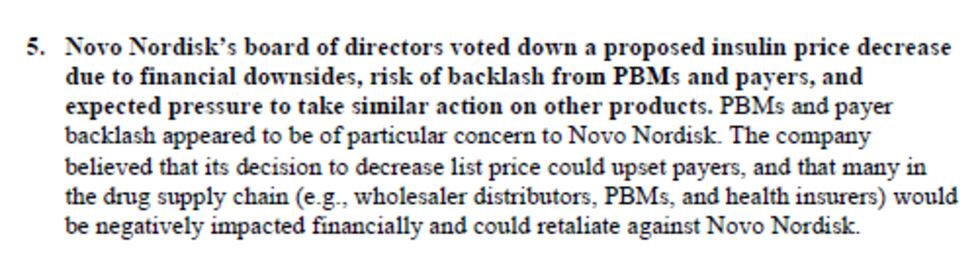 5. Novo Nordisk's board of directors voted down a proposed insulin price decrease due to financial downsides, risk of backlash from PBMs and payers, and expected pressure to take similar action on other products. PBMs and payer backlash appeared to be of particular concern to Novo Nordisk. The company believed that its decision to decrease list price could upset payers, and that many in the drug supply chain (e.g., wholesaler distributors, PBMs, and health insurers) would be negatively impacted financially and could retaliate against Novo Nordisk.